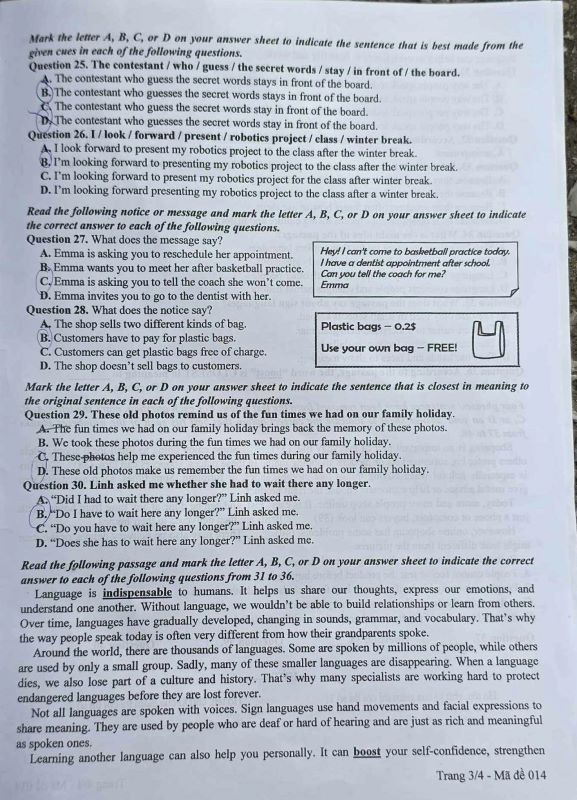 Mark the letter A, B, C, or D on your answer sheet to indicate the sentence that is best made from the given cues in each of the following questions.
Question 25. The contestant / who / guess / the secret words / stay / in front of / the board.
A. The contestant who guess the secret words stays in front of the board.
B. The contestant who guesses the secret words stays in front of the board.
C. The contestant who guess the secret words stay in front of the board.
D. The contestant who guesses the secret words stay in front of the board.
Question 26. I / look / forward / present / robotics project / class / winter break.
A. I look forward to present my robotics project to the class after the winter break.
B. I'm looking forward to presenting my robotics project to the class after the winter break.
C. I'm looking forward to present my robotics project for the class after winter break.
D. I'm looking forward presenting my robotics project to the class after a winter break.

Read the following notice or message and mark the letter A, B, C, or D on your answer sheet to indicate the correct answer to each of the following questions.
Question 27. What does the message say?
A. Emma is asking you to reschedule her appointment.
B. Emma wants you to meet her after basketball practice.
C. Emma is asking you to tell the coach she won't come.
D. Emma invites you to go to the dentist with her.

Hey! I can't come to basketball practice today. I have a dentist appointment after school. Can you tell the coach for me?
Emma

Question 28. What does the notice say?
A. The shop sells two different kinds of bag.
B. Customers have to pay for plastic bags.
C. Customers can get plastic bags free of charge.
D. The shop doesn't sell bags to customers.

Plastic bags – 0.2$
Use your own bag – FREE!

Mark the letter A, B, C, or D on your answer sheet to indicate the sentence that is closest in meaning to the original sentence in each of the following questions.
Question 29. These old photos remind us of the fun times we had on our family holiday.
A. The fun times we had on our family holiday brings back the memory of these photos.
B. We took these photos during the fun times we had on our family holiday.
C. These photos help me experienced the fun times during our family holiday.
D. These old photos make us remember the fun times we had on our family holiday.
Question 30. Linh asked me whether she had to wait there any longer.
A. "Did I had to wait there any longer?" Linh asked me.
B. "Do I have to wait here any longer?" Linh asked me.
C. "Do you have to wait here any longer?" Linh asked me.
D. "Does she has to wait here any longer?" Linh asked me.

Read the following passage and mark the letter A, B, C, or D on your answer sheet to indicate the correct answer to each of the following questions from 31 to 36.
Language is indispensable to humans. It helps us share our thoughts, express our emotions, and understand one another. Without language, we wouldn't be able to build relationships or learn from others. Over time, languages have gradually developed, changing in sounds, grammar, and vocabulary. That's why the way people speak today is often very different from how their grandparents spoke.
Around the world, there are thousands of languages. Some are spoken by millions of people, while others are used by only a small group. Sadly, many of these smaller languages are disappearing. When a language dies, we also lose part of a culture and history. That's why many specialists are working hard to protect endangered languages before they are lost forever.
Not all languages are spoken with voices. Sign languages use hand movements and facial expressions to share meaning. They are used by people who are deaf or hard of hearing and are just as rich and meaningful as spoken ones.
Learning another language can also help you personally. It can boost your self-confidence, strengthen

Trang 3/4 - Mã đề 014